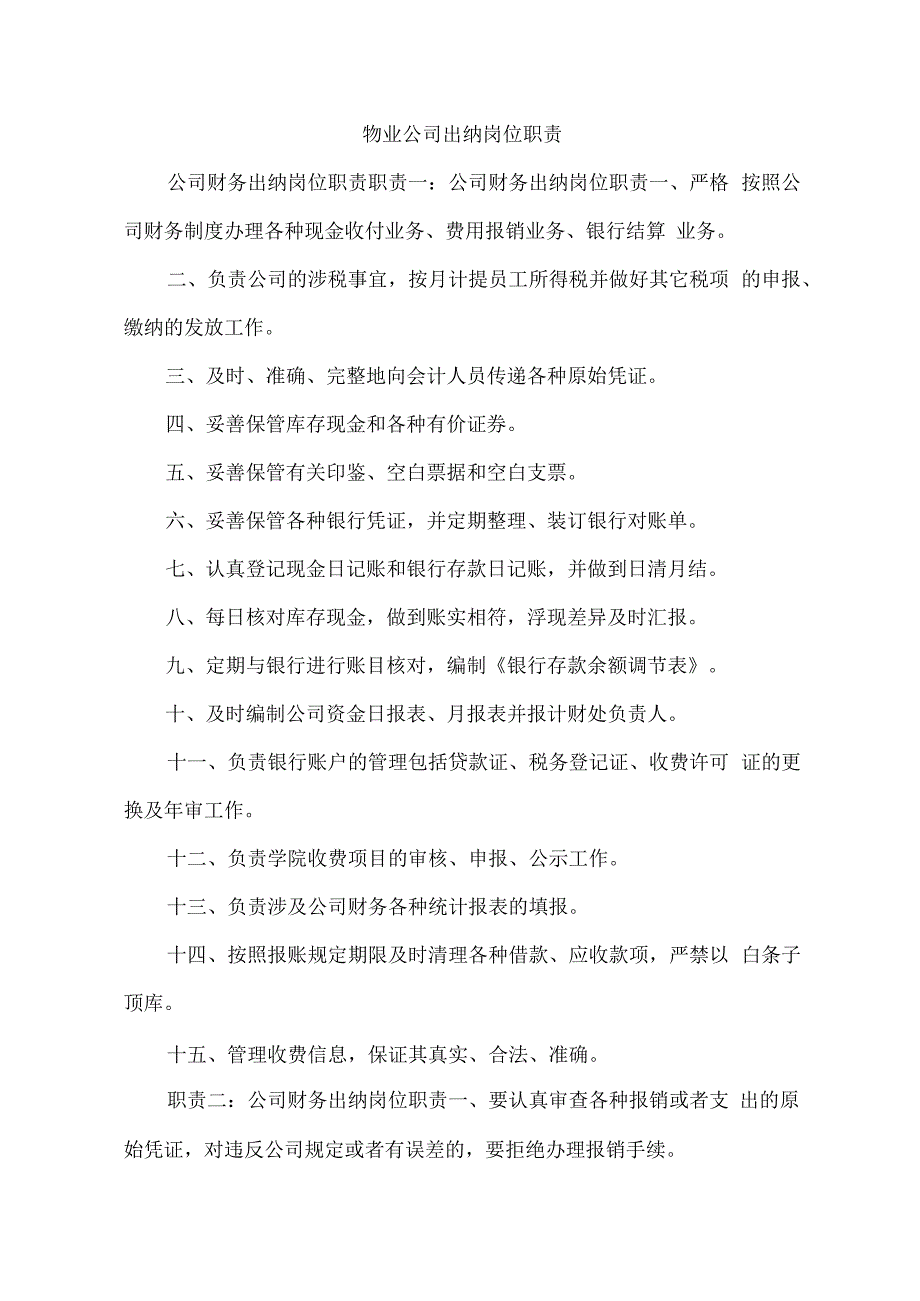 物业公司出纳岗位职责

公司财务出纳岗位职责职责一：公司财务出纳岗位职责一、严格 按照公司财务制度办理各种现金收付业务、费用报销业务、银行结算 业务。

二、负责公司的涉税事宜，按月计提员工所得税并做好其它税项 的申报、缴纳的发放工作。

三、及时、准确、完整地向会计人员传递各种原始凭证。

四、妥善保管库存现金和各种有价证券。

五、妥善保管有关印鉴、空白票据和空白支票。

六、妥善保管各种银行凭证，并定期整理、装订银行对账单。

七、认真登记现金日记账和银行存款日记账，并做到日清月结。

八、每日核对库存现金，做到账实相符，浮现差异及时汇报。

九、定期与银行进行账目核对，编制《银行存款余额调节表》。

十、及时编制公司资金日报表、月报表并报计财处负责人。

十一、负责银行账户的管理包括贷款证、税务登记证、收费许可 证的更换及年审工作。

十二、负责学院收费项目的审核、申报、公示工作。

十三、负责涉及公司财务各种统计报表的填报。

十四、按照报账规定期限及时清理各种借款、应收款项，严禁以 白条子顶库。

十五、管理收费信息，保证其真实、合法、准确。

职责二：公司财务出纳岗位职责一、要认真审查各种报销或者支 出的原始凭证，对违反公司规定或者有误差的，要拒绝办理报销手续。